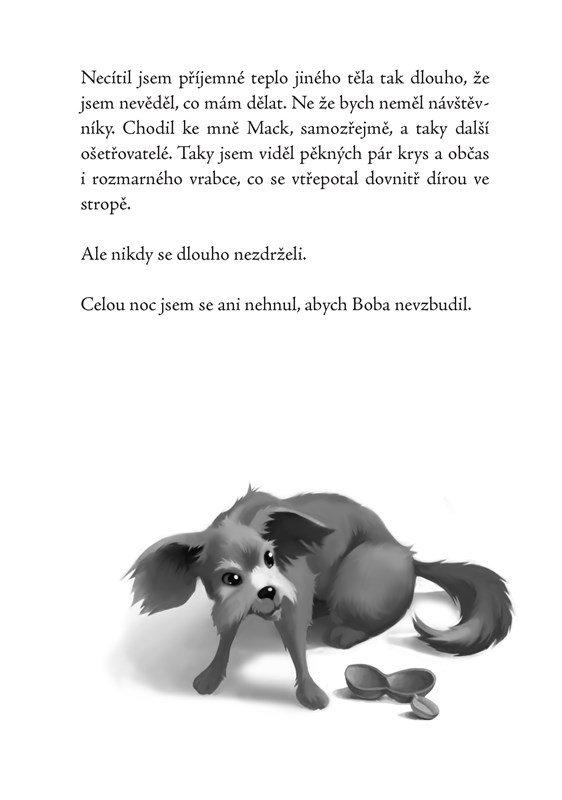 Necítil jsem příjemné teplo jiného těla tak dlouho, že jsem nevěděl, co mám dělat. Ne že bych neměl návštěvníky. Chodil ke mně Mack, samozřejmě, a taky další ošetřovatelé. Taky jsem viděl pěkných pár krys a občas i rozmarného vrabce, co se vtřepotal dovnitř dírou ve stropě.

Ale nikdy se dlouho nezdrželi.

Celou noc jsem se ani nehnul, abych Boba nevzbudil.